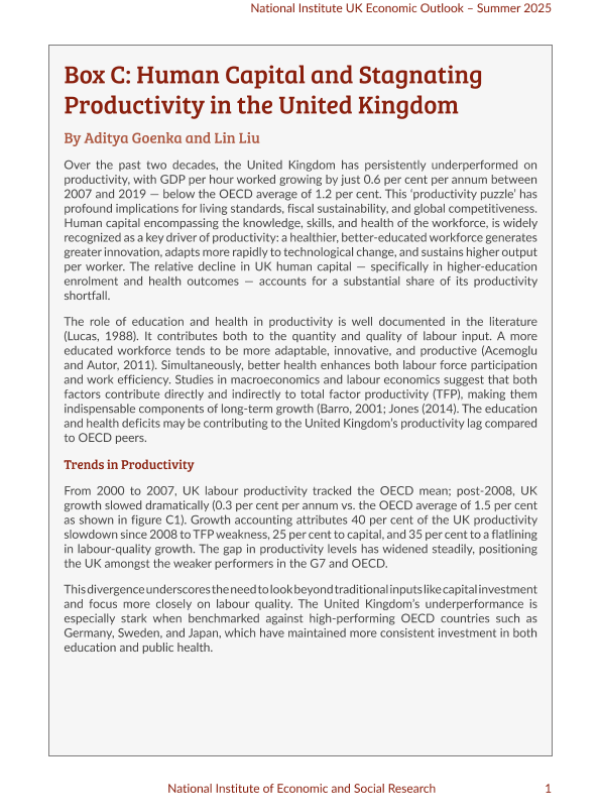 National Institute UK Economic Outlook – Summer 2025

Box C: Human Capital and Stagnating Productivity in the United Kingdom

By Aditya Goenka and Lin Liu

Over the past two decades, the United Kingdom has persistently underperformed on productivity, with GDP per hour worked growing by just 0.6 per cent per annum between 2007 and 2019 — below the OECD average of 1.2 per cent. This 'productivity puzzle' has profound implications for living standards, fiscal sustainability, and global competitiveness. Human capital encompassing the knowledge, skills, and health of the workforce, is widely recognized as a key driver of productivity: a healthier, better-educated workforce generates greater innovation, adapts more rapidly to technological change, and sustains higher output per worker. The relative decline in UK human capital — specifically in higher-education enrolment and health outcomes — accounts for a substantial share of its productivity shortfall.

The role of education and health in productivity is well documented in the literature (Lucas, 1988). It contributes both to the quantity and quality of labour input. A more educated workforce tends to be more adaptable, innovative, and productive (Acemoglu and Autor, 2011). Simultaneously, better health enhances both labour force participation and work efficiency. Studies in macroeconomics and labour economics suggest that both factors contribute directly and indirectly to total factor productivity (TFP), making them indispensable components of long-term growth (Barro, 2001; Jones (2014). The education and health deficits may be contributing to the United Kingdom's productivity lag compared to OECD peers.

Trends in Productivity

From 2000 to 2007, UK labour productivity tracked the OECD mean; post-2008, UK growth slowed dramatically (0.3 per cent per annum vs. the OECD average of 1.5 per cent as shown in figure C1). Growth accounting attributes 40 per cent of the UK productivity slowdown since 2008 to TFP weakness, 25 per cent to capital, and 35 per cent to a flatlining in labour-quality growth. The gap in productivity levels has widened steadily, positioning the UK amongst the weaker performers in the G7 and OECD.

This divergence underscores the need to look beyond traditional inputs like capital investment and focus more closely on labour quality. The United Kingdom's underperformance is especially stark when benchmarked against high-performing OECD countries such as Germany, Sweden, and Japan, which have maintained more consistent investment in both education and public health.

National Institute of Economic and Social Research 1